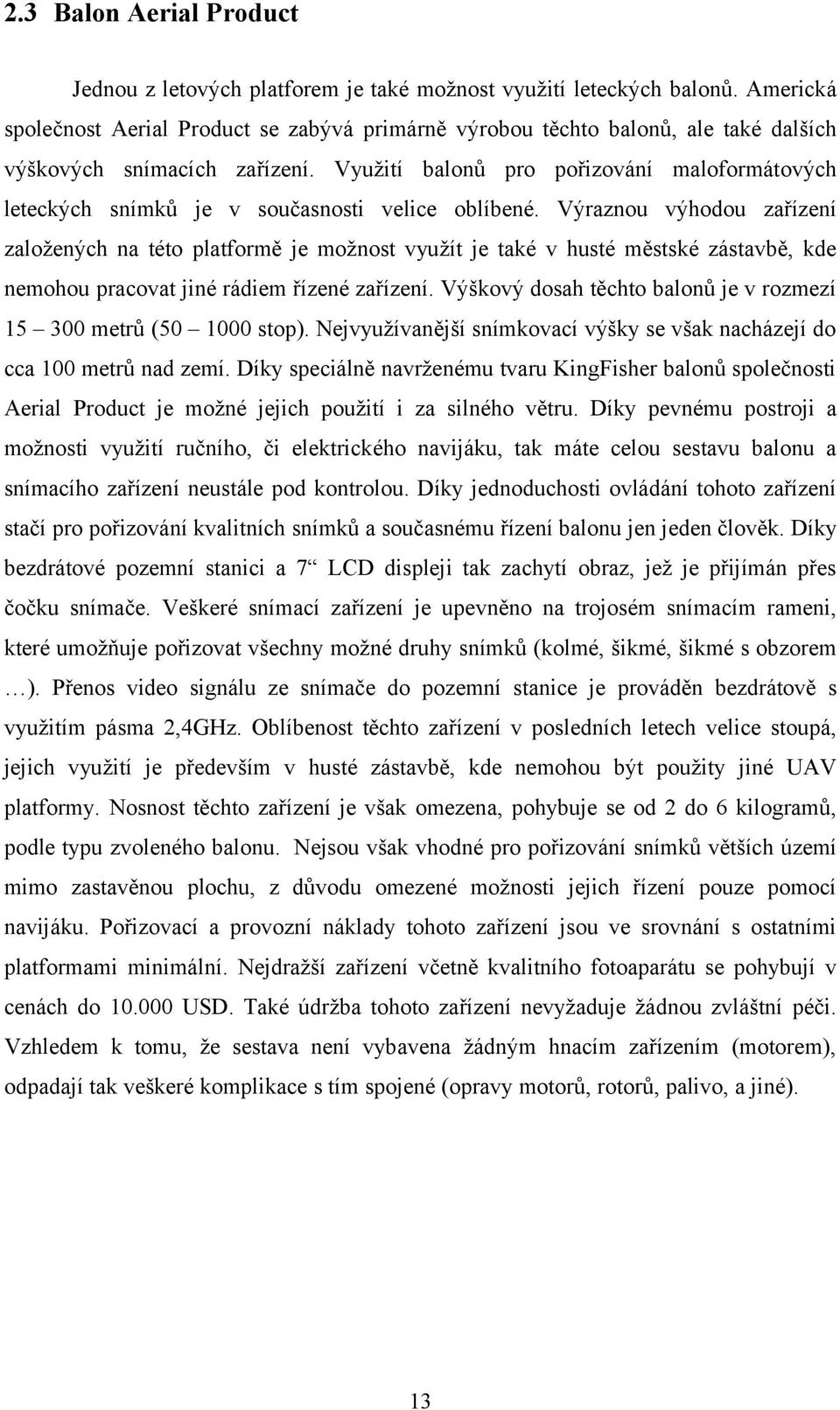 2.3 Balon Aerial Product

Jednou z letových platforem je také možnost využití leteckých balonů. Americká společnost Aerial Product se zabývá primárně výrobou těchto balonů, ale také dalších výškových snímacích zařízení. Využití balonů pro pořizování maloformátových leteckých snímků je v současnosti velice oblíbené. Výraznou výhodou zařízení založených na této platformě je možnost využít je také v husté městské zástavbě, kde nemohou pracovat jiné rádiem řízené zařízení. Výškový dosah těchto balonů je v rozmezí 15 – 300 metrů (50 – 1000 stop). Nejvyužívanější snímkovací výšky se však nacházejí do cca 100 metrů nad zemí. Díky speciálně navrženému tvaru KingFisher balonů společnosti Aerial Product je možné jejich použití i za silného větru. Díky pevnému postroji a možnosti využití ručního, či elektrického navijáku, tak máte celou sestavu balonu a snímacího zařízení neustále pod kontrolou. Díky jednoduchosti ovládání tohoto zařízení stačí pro pořizování kvalitních snímků a současnému řízení balonu jen jeden člověk. Díky bezdrátové pozemní stanici a 7“ LCD displeji tak zachytí obraz, jež je přijímán přes čočku snímače. Veškeré snímací zařízení je upevněno na trojosém snímacím rameni, které umožňuje pořizovat všechny možné druhy snímků (kolmé, šikmé, šikmé s obzorem …). Přenos video signálu ze snímače do pozemní stanice je prováděn bezdrátově s využitím pásma 2,4GHz. Oblíbenost těchto zařízení v posledních letech velice stoupá, jejich využití je především v husté zástavbě, kde nemohou být použity jiné UAV platformy. Nosnost těchto zařízení je však omezena, pohybuje se od 2 do 6 kilogramů, podle typu zvoleného balonu. Nejsou však vhodné pro pořizování snímků větších území mimo zastavěnou plochu, z důvodu omezené možnosti jejich řízení pouze pomocí navijáku. Pořizovací a provozní náklady tohoto zařízení jsou ve srovnání s ostatními platformami minimální. Nejdražší zařízení včetně kvalitního fotoaparátu se pohybují v cenách do 10.000 USD. Také údržba tohoto zařízení nevyžaduje žádnou zvláštní péči. Vzhledem k tomu, že sestava není vybavena žádným hnacím zařízením (motorem), odpadají tak veškeré komplikace s tím spojené (opravy motorů, rotorů, palivo, a jiné).

13